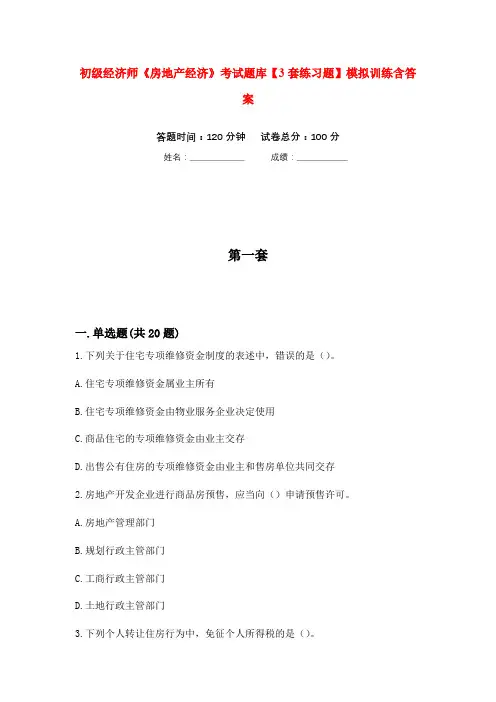 初级经济师《房地产经济》考试题库【3套练习题】模拟训练含答案

答题时间：120分钟　　试卷总分：100分

姓名：____________　　成绩：____________

第一套

一.单选题(共20题)

1.下列关于住宅专项维修资金制度的表述中，错误的是（）。

A.住宅专项维修资金属业主所有

B.住宅专项维修资金由物业服务企业决定使用

C.商品住宅的专项维修资金由业主交存

D.出售公有住房的专项维修资金由业主和售房单位共同交存

2.房地产开发企业进行商品房预售，应当向（）申请预售许可。

A.房地产管理部门

B.规划行政主管部门

C.工商行政主管部门

D.土地行政主管部门

3.下列个人转让住房行为中，免征个人所得税的是（）。